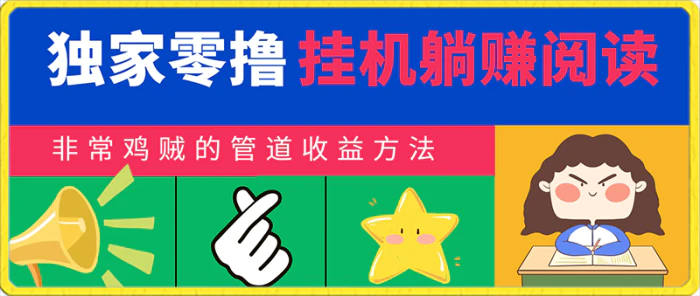 独家零撸 挂机躺赚阅读

非常鸡贼的管道收益方法